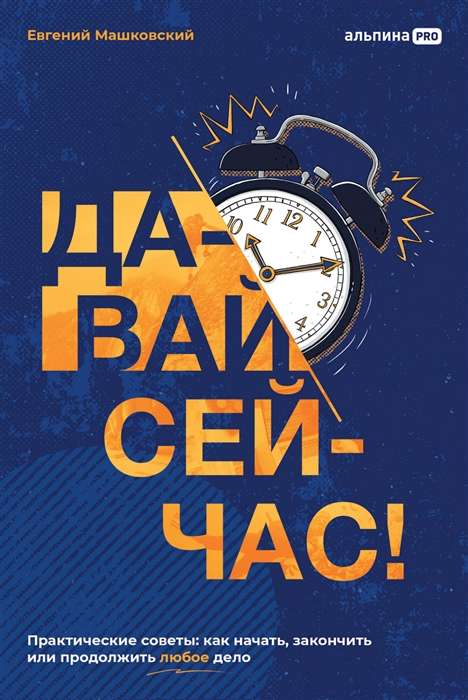 Евгений Машковский

альпина PRO

ДА-
ВАЙ
СЕЙ-
ЧАС!

10 11 12 1 2 3 4

Практические советы: как начать, закончить или продолжить любое дело